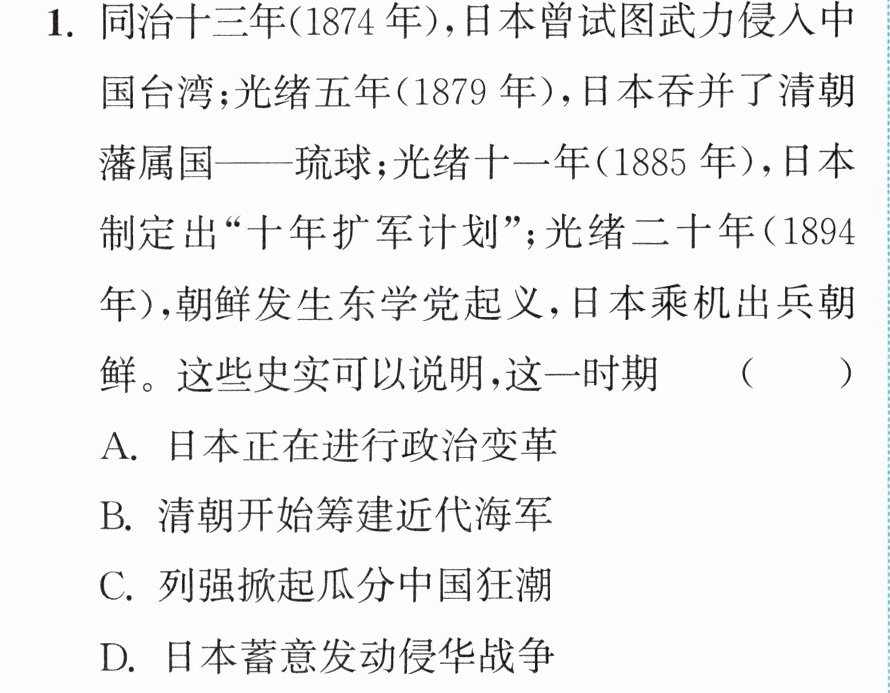 1.同治十三年(1874年),日本曾试图武力侵入中国台湾;光绪五年(1879年),日本吞并了清朝藩属国——琉球;光绪十一年(1885年),日本制定出“十年扩军计划”;光绪二十年(1894年),朝鲜发生东学党起义,日本乘机出兵朝鲜。这些史实可以说明,这一时期 ( )

A.日本正在进行政治变革

B.清朝开始筹建近代海军

C.列强掀起瓜分中国狂潮

D.日本蓄意发动侵华战争